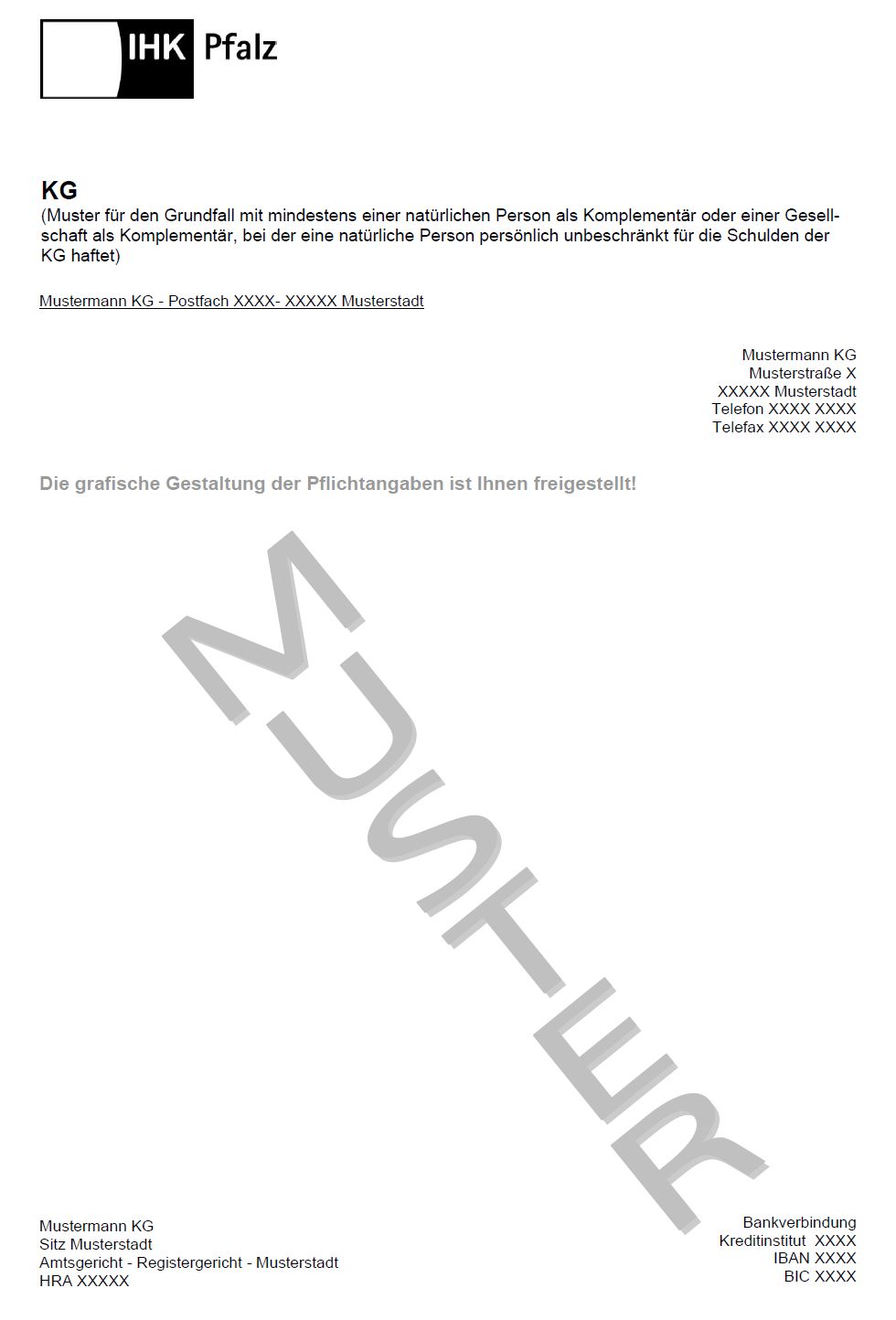 IHK Pfalz

KG
(Muster für den Grundfall mit mindestens einer natürlichen Person als Komplementär oder einer Gesellschaft als Komplementär, bei der eine natürliche Person persönlich unbeschränkt für die Schulden der KG haftet)

Mustermann KG - Postfach XXXX- XXXXX Musterstadt

Mustermann KG
Musterstraße X
XXXXX Musterstadt
Telefon XXXX XXXX
Telefax XXXX XXXX

Die grafische Gestaltung der Pflichtangaben ist Ihnen freigestellt!

MUSTER

Mustermann KG
Sitz Musterstadt
Amtsgericht - Registergericht - Musterstadt
HRA XXXXX

Bankverbindung
Kreditinstitut XXXX
IBAN XXXX
BIC XXXX